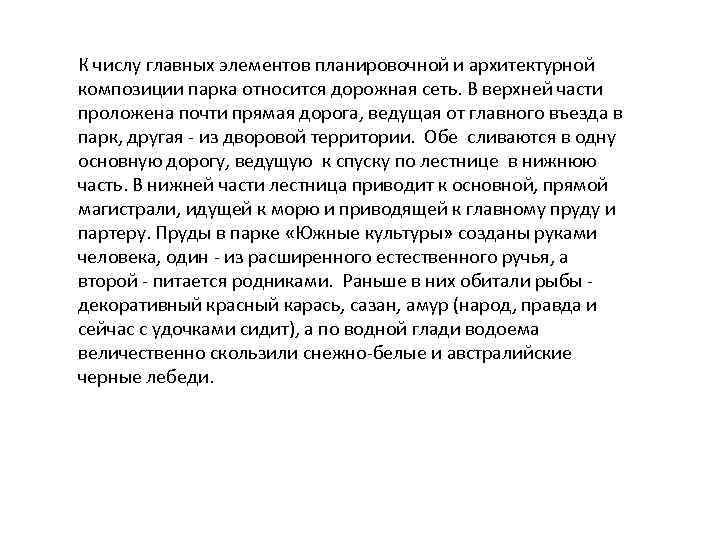 К числу главных элементов планировочной и архитектурной композиции парка относится дорожная сеть. В верхней части проложена почти прямая дорога, ведущая от главного въезда в парк, другая - из дворовой территории. Обе сливаются в одну основную дорогу, ведущую к спуску по лестнице в нижнюю часть. В нижней части лестница приводит к основной, прямой магистрали, идущей к морю и приводящей к главному пруду и партеру. Пруды в парке «Южные культуры» созданы руками человека, один - из расширенного естественного ручья, а второй - питается родниками. Раньше в них обитали рыбы - декоративный красный карась, сазан, амур (народ, правда и сейчас с удочками сидит), а по водной глади водоема величественно скользили снежно-белые и австралийские черные лебеди.